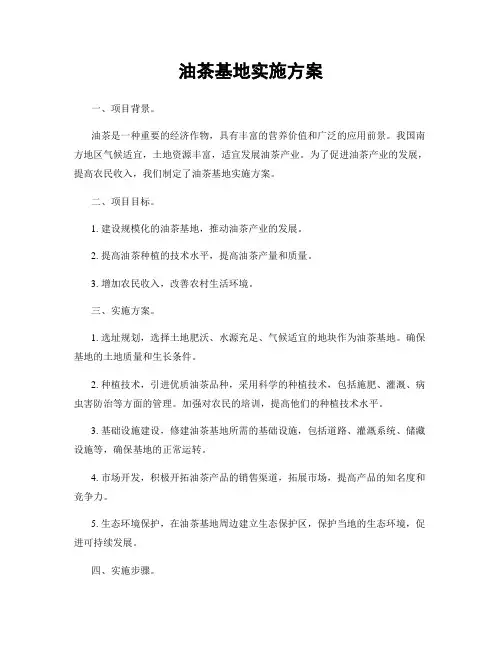 油茶基地实施方案

一、项目背景。

油茶是一种重要的经济作物，具有丰富的营养价值和广泛的应用前景。我国南方地区气候适宜，土地资源丰富，适宜发展油茶产业。为了促进油茶产业的发展，提高农民收入，我们制定了油茶基地实施方案。

二、项目目标。

1. 建设规模化的油茶基地，推动油茶产业的发展。

2. 提高油茶种植的技术水平，提高油茶产量和质量。

3. 增加农民收入，改善农村生活环境。

三、实施方案。

1. 选址规划，选择土地肥沃、水源充足、气候适宜的地块作为油茶基地。确保基地的土地质量和生长条件。

2. 种植技术，引进优质油茶品种，采用科学的种植技术，包括施肥、灌溉、病虫害防治等方面的管理。加强对农民的培训，提高他们的种植技术水平。

3. 基础设施建设，修建油茶基地所需的基础设施，包括道路、灌溉系统、储藏设施等，确保基地的正常运转。

4. 市场开发，积极开拓油茶产品的销售渠道，拓展市场，提高产品的知名度和竞争力。

5. 生态环境保护，在油茶基地周边建立生态保护区，保护当地的生态环境，促进可持续发展。

四、实施步骤。